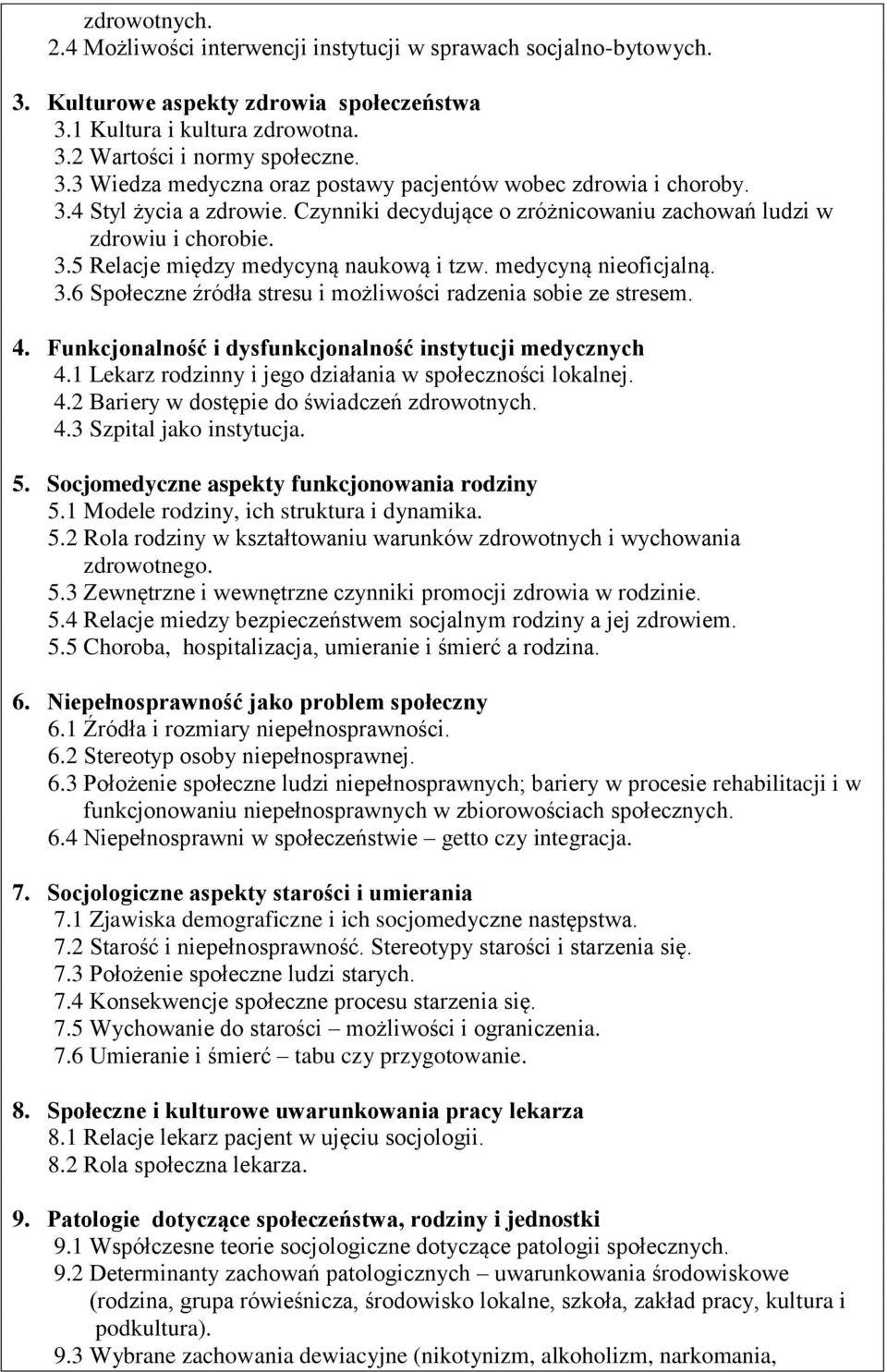 zdrowotnych.
2.4 Możliwości interwencji instytucji w sprawach socjalno-bytowych.

3. Kulturowe aspekty zdrowia społeczeństwa
3.1 Kultura i kultura zdrowotna.
3.2 Wartości i normy społeczne.
3.3 Wiedza medyczna oraz postawy pacjentów wobec zdrowia i choroby.
3.4 Styl życia a zdrowie. Czynniki decydujące o zróżnicowaniu zachowań ludzi w zdrowiu i chorobie.
3.5 Relacje między medycyną naukową i tzw. medycyną nieoficjalną.
3.6 Społeczne źródła stresu i możliwości radzenia sobie ze stresem.

4. Funkcjonalność i dysfunkcjonalność instytucji medycznych
4.1 Lekarz rodzinny i jego działania w społeczności lokalnej.
4.2 Bariery w dostępie do świadczeń zdrowotnych.
4.3 Szpital jako instytucja.

5. Socjomedyczne aspekty funkcjonowania rodziny
5.1 Modele rodziny, ich struktura i dynamika.
5.2 Rola rodziny w kształtowaniu warunków zdrowotnych i wychowania zdrowotnego.
5.3 Zewnętrzne i wewnętrzne czynniki promocji zdrowia w rodzinie.
5.4 Relacje miedzy bezpieczeństwem socjalnym rodziny a jej zdrowiem.
5.5 Choroba, hospitalizacja, umieranie i śmierć a rodzina.

6. Niepełnosprawność jako problem społeczny
6.1 Źródła i rozmiary niepełnosprawności.
6.2 Stereotyp osoby niepełnosprawnej.
6.3 Położenie społeczne ludzi niepełnosprawnych; bariery w procesie rehabilitacji i w funkcjonowaniu niepełnosprawnych w zbiorowościach społecznych.
6.4 Niepełnosprawni w społeczeństwie – getto czy integracja.

7. Socjologiczne aspekty starości i umierania
7.1 Zjawiska demograficzne i ich socjomedyczne następstwa.
7.2 Starość i niepełnosprawność. Stereotypy starości i starzenia się.
7.3 Położenie społeczne ludzi starych.
7.4 Konsekwencje społeczne procesu starzenia się.
7.5 Wychowanie do starości – możliwości i ograniczenia.
7.6 Umieranie i śmierć – tabu czy przygotowanie.

8. Społeczne i kulturowe uwarunkowania pracy lekarza
8.1 Relacje lekarz pacjent w ujęciu socjologii.
8.2 Rola społeczna lekarza.

9. Patologie dotyczące społeczeństwa, rodziny i jednostki
9.1 Współczesne teorie socjologiczne dotyczące patologii społecznych.
9.2 Determinanty zachowań patologicznych – uwarunkowania środowiskowe (rodzina, grupa rówieśnicza, środowisko lokalne, szkoła, zakład pracy, kultura i podkultura).
9.3 Wybrane zachowania dewiacyjne (nikotynizm, alkoholizm, narkomania,